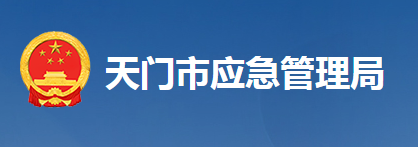 天门市应急管理局